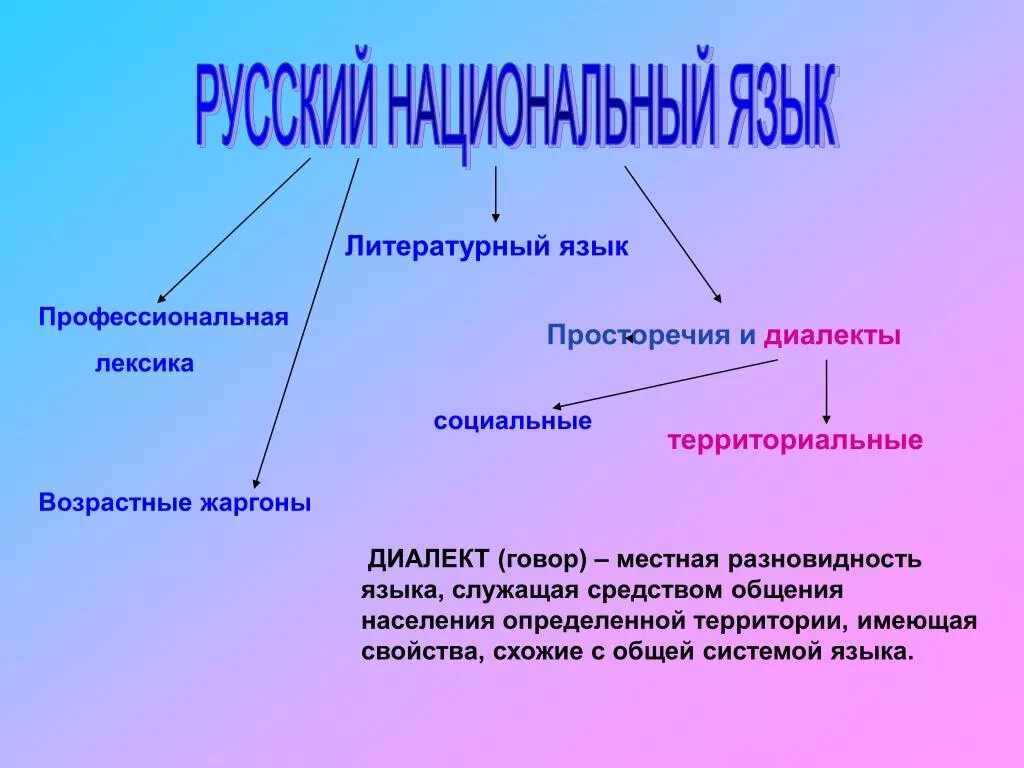 РУССКИЙ НАЦИОНАЛЬНЫЙ ЯЗЫК

Литературный язык

Профессиональная лексика

Просторечия и диалекты

социальные

территориальные

Возрастные жаргоны

ДИАЛЕКТ (говор) – местная разновидность языка, служащая средством общения населения определенной территории, имеющая свойства, схожие с общей системой языка.